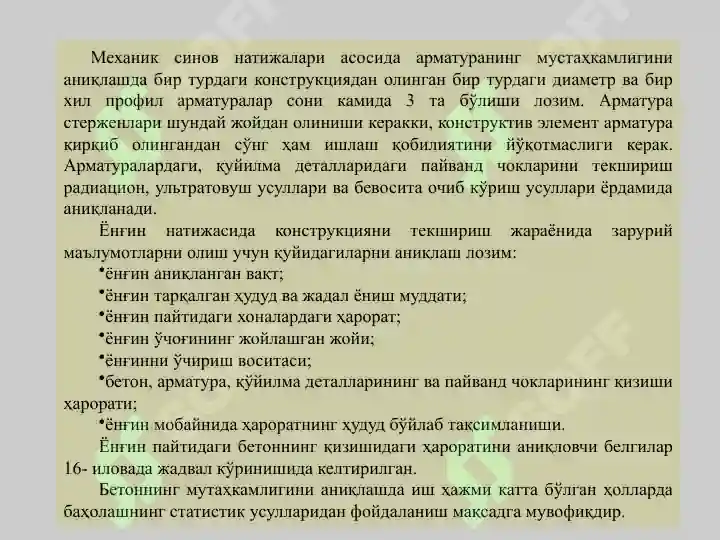 Механик синов натижалари асосида арматуранинг мустаҳкамлигини аниқлашда бир турдаги конструкциядан олинган бир турдаги диаметр ва бир хил профил арматуралар сони камида 3 та бўлиши лозим. Арматура стерженлари шундай жойдан олиниши керакки, конструктив элемент арматура қирқиб олингандан сўнг ҳам ишлаш қобилиятини йўқотмаслиги керак. Арматуралардаги, қуйилма деталларидаги пайванд чокларини текшириш радиацион, ультратовуш усуллари ва бевосита очиб кўриш усуллари ёрдамида аниқланади.

Ёнғин натижасида конструкцияни текшириш жараёнида зарурий маълумотларни олиш учун қуйидагиларни аниқлаш лозим:

•ёнғин аниқланган вақт;

•ёнғин тарқалган ҳудуд ва жадал ёниш муддати;

•ёнғин пайтидаги хоналардаги ҳарорат;

•ёнғин ўчоғининг жойлашган жойи;

•ёнғинни ўчириш воситаси;

•бетон, арматура, қўйилма деталларининг ва пайванд чокларининг қизиши ҳарорати;

•ёнғин мобайнида ҳароратнинг ҳудуд бўйлаб тақсимланиши.

Ёнғин пайтидаги бетоннинг қизишидаги ҳароратини аниқловчи белгилар 16- иловада жадвал кўринишида келтирилган.

Бетоннинг мутаҳкамлигини аниқлашда иш ҳажми катта бўлган ҳолларда баҳолашнинг статистик усулларидан фойдаланиш мақсадга мувофиқдир.